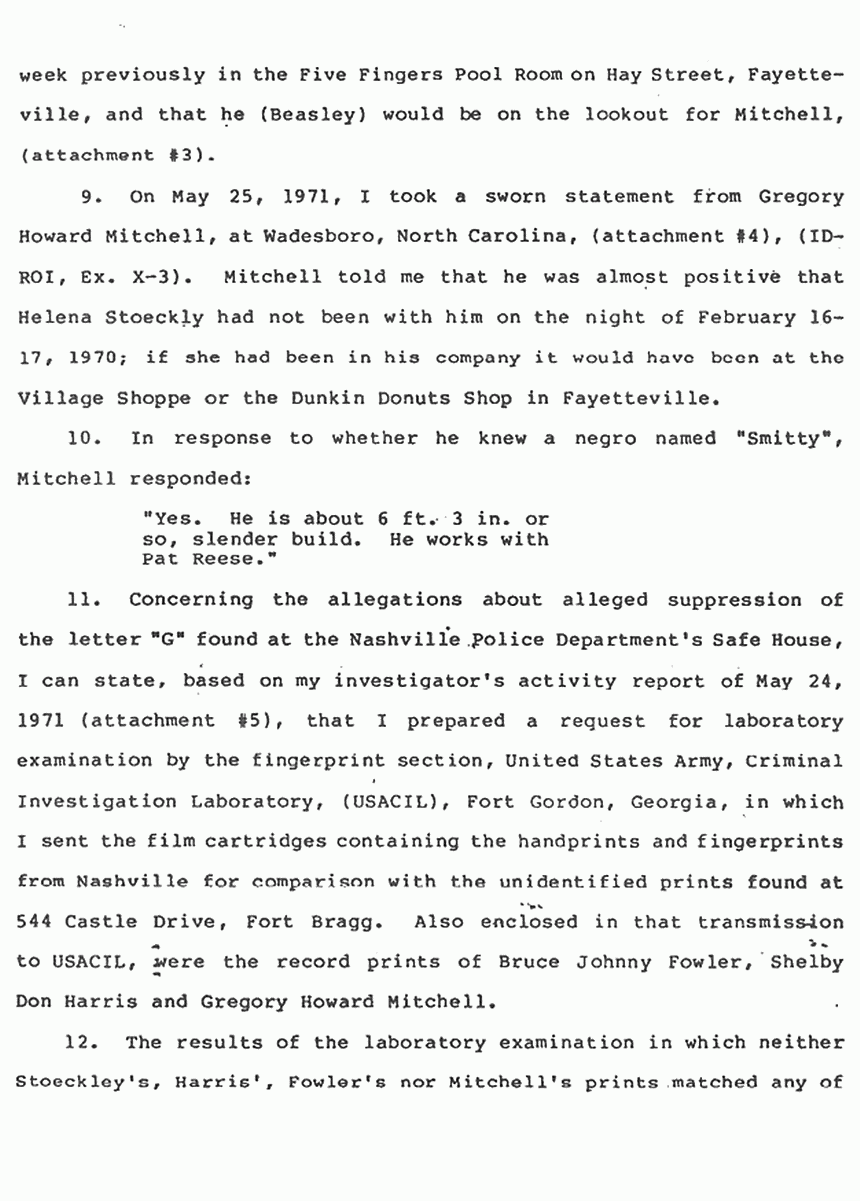 week previously in the Five Fingers Pool Room on Hay Street, Fayetteville, and that he (Beasley) would be on the lookout for Mitchell, (attachment #3).

9. On May 25, 1971, I took a sworn statement from Gregory Howard Mitchell, at Wadesboro, North Carolina, (attachment #4), (ID-ROI, Ex. X-3). Mitchell told me that he was almost positive that Helena Stoeckly had not been with him on the night of February 16-17, 1970; if she had been in his company it would have been at the Village Shoppe or the Dunkin Donuts Shop in Fayetteville.

10. In response to whether he knew a negro named "Smitty", Mitchell responded:

"Yes. He is about 6 ft. 3 in. or so, slender build. He works with Pat Reese."

11. Concerning the allegations about alleged suppression of the letter "G" found at the Nashville Police Department's Safe House, I can state, based on my investigator's activity report of May 24, 1971 (attachment #5), that I prepared a request for laboratory examination by the fingerprint section, United States Army, Criminal Investigation Laboratory, (USACIL), Fort Gordon, Georgia, in which I sent the film cartridges containing the handprints and fingerprints from Nashville for comparison with the unidentified prints found at 544 Castle Drive, Fort Bragg. Also enclosed in that transmission to USACIL, were the record prints of Bruce Johnny Fowler, Shelby Don Harris and Gregory Howard Mitchell.

12. The results of the laboratory examination in which neither Stoeckley's, Harris', Fowler's nor Mitchell's prints matched any of